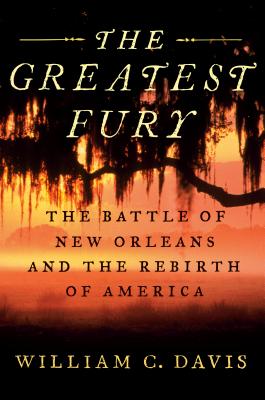 THE GREATEST FURY

THE BATTLE OF NEW ORLEANS AND THE REBIRTH OF AMERICA

WILLIAM C. DAVIS